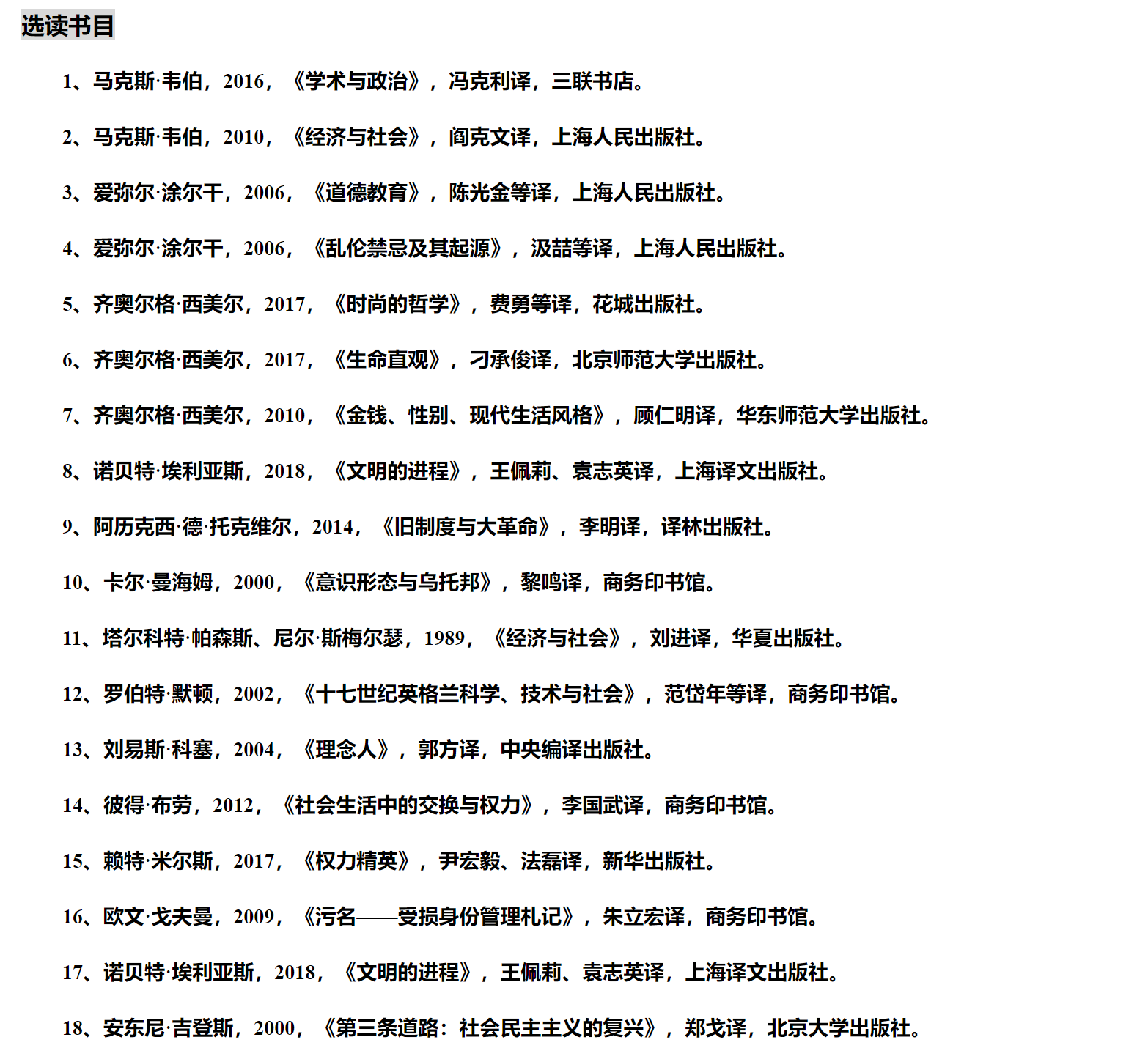 选读书目

1、马克斯·韦伯，2016，《学术与政治》，冯克利译，三联书店。

2、马克斯·韦伯，2010，《经济与社会》，阎克文译，上海人民出版社。

3、爱弥尔·涂尔干，2006，《道德教育》，陈光金等译，上海人民出版社。

4、爱弥尔·涂尔干，2006，《乱伦禁忌及其起源》，汲喆等译，上海人民出版社。

5、齐奥尔格·西美尔，2017，《时尚的哲学》，费勇等译，花城出版社。

6、齐奥尔格·西美尔，2017，《生命直观》，刁承俊译，北京师范大学出版社。

7、齐奥尔格·西美尔，2010，《金钱、性别、现代生活风格》，顾仁明译，华东师范大学出版社。

8、诺贝特·埃利亚斯，2018，《文明的进程》，王佩莉、袁志英译，上海译文出版社。

9、阿历克西·德·托克维尔，2014，《旧制度与大革命》，李明译，译林出版社。

10、卡尔·曼海姆，2000，《意识形态与乌托邦》，黎鸣译，商务印书馆。

11、塔尔科特·帕森斯、尼尔·斯梅尔瑟，1989，《经济与社会》，刘进译，华夏出版社。

12、罗伯特·默顿，2002，《十七世纪英格兰科学、技术与社会》，范岱年等译，商务印书馆。

13、刘易斯·科塞，2004，《理念人》，郭方译，中央编译出版社。

14、彼得·布劳，2012，《社会生活中的交换与权力》，李国武译，商务印书馆。

15、赖特·米尔斯，2017，《权力精英》，尹宏毅、法磊译，新华出版社。

16、欧文·戈夫曼，2009，《污名——受损身份管理札记》，朱立宏译，商务印书馆。

17、诺贝特·埃利亚斯，2018，《文明的进程》，王佩莉、袁志英译，上海译文出版社。

18、安东尼·吉登斯，2000，《第三条道路：社会民主主义的复兴》，郑戈译，北京大学出版社。